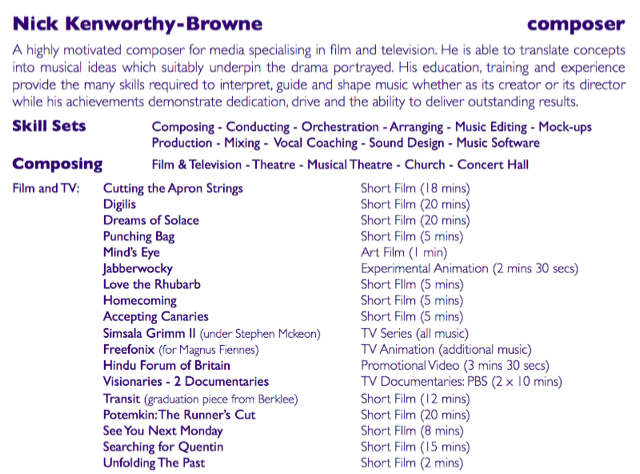 Nick Kenworthy-Browne composer

A highly motivated composer for media specialising in film and television. He is able to translate concepts into musical ideas which suitably underpin the drama portrayed. His education, training and experience provide the many skills required to interpret, guide and shape music whether as its creator or its director while his achievements demonstrate dedication, drive and the ability to deliver outstanding results.

Skill Sets Composing - Conducting - Orchestration - Arranging - Music Editing - Mock-ups Production - Mixing - Vocal Coaching - Sound Design - Music Software

Composing Film & Television - Theatre - Musical Theatre - Church - Concert Hall

| Film and TV: | Cutting the Apron Strings | Short Film (18 mins) |
|---|---|---|
| | Digilis | Short Film (20 mins) |
| | Dreams of Solace | Short Film (20 mins) |
| | Punching Bag | Short Film (5 mins) |
| | Mind's Eye | Art Film (1 min) |
| | Jabberwocky | Experimental Animation (2 mins 30 secs) |
| | Love the Rhubarb | Short Film (5 mins) |
| | Homecoming | Short Film (5 mins) |
| | Accepting Canaries | Short Film (5 mins) |
| | Simsala Grimm II (under Stephen Mckeon) | TV Series (all music) |
| | Freefonix (for Magnus Fiennes) | TV Animation (additional music) |
| | Hindu Forum of Britain | Promotional Video (3 mins 30 secs) |
| | Visionaries - 2 Documentaries | TV Documentaries: PBS (2 x 10 mins) |
| | Transit (graduation piece from Berklee) | Short Film (12 mins) |
| | Potemkin: The Runner's Cut | Short Film (20 mins) |
| | See You Next Monday | Short Film (8 mins) |
| | Searching for Quentin | Short Film (15 mins) |
| | Unfolding The Past | Short Film (2 mins) |